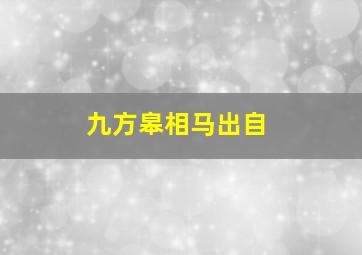 九方皋相马出自